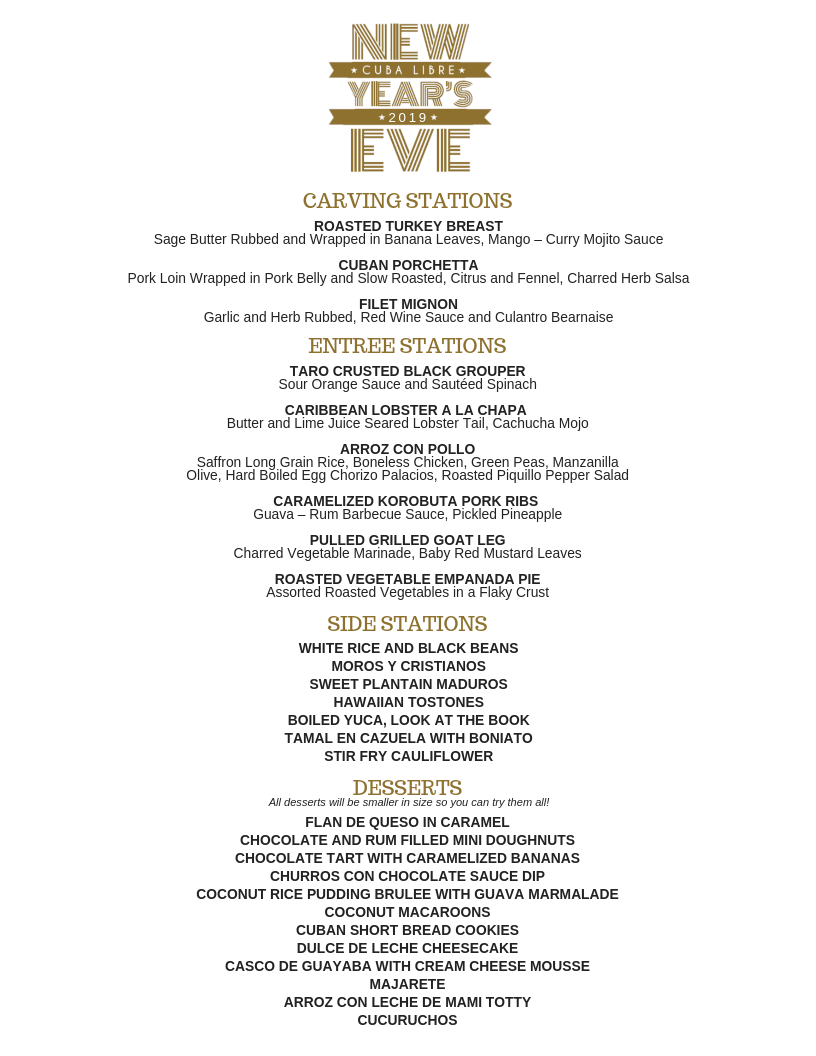 NEW
★ CUBA LIBRE ★
YEAR'S
★ 2019 ★
EVE

CARVING STATIONS

ROASTED TURKEY BREAST
Sage Butter Rubbed and Wrapped in Banana Leaves, Mango – Curry Mojito Sauce

CUBAN PORCHETTA
Pork Loin Wrapped in Pork Belly and Slow Roasted, Citrus and Fennel, Charred Herb Salsa

FILET MIGNON
Garlic and Herb Rubbed, Red Wine Sauce and Culantro Bearnaise

ENTREE STATIONS

TARO CRUSTED BLACK GROUPER
Sour Orange Sauce and Sautéed Spinach

CARIBBEAN LOBSTER A LA CHAPA
Butter and Lime Juice Seared Lobster Tail, Cachucha Mojo

ARROZ CON POLLO
Saffron Long Grain Rice, Boneless Chicken, Green Peas, Manzanilla Olive, Hard Boiled Egg Chorizo Palacios, Roasted Piquillo Pepper Salad

CARAMELIZED KOROBUTA PORK RIBS
Guava – Rum Barbecue Sauce, Pickled Pineapple

PULLED GRILLED GOAT LEG
Charred Vegetable Marinade, Baby Red Mustard Leaves

ROASTED VEGETABLE EMPANADA PIE
Assorted Roasted Vegetables in a Flaky Crust

SIDE STATIONS

WHITE RICE AND BLACK BEANS
MOROS Y CRISTIANOS
SWEET PLANTAIN MADUROS
HAWAIIAN TOSTONES
BOILED YUCA, LOOK AT THE BOOK
TAMAL EN CAZUELA WITH BONIATO
STIR FRY CAULIFLOWER

DESSERTS
All desserts will be smaller in size so you can try them all!

FLAN DE QUESO IN CARAMEL
CHOCOLATE AND RUM FILLED MINI DOUGHNUTS
CHOCOLATE TART WITH CARAMELIZED BANANAS
CHURROS CON CHOCOLATE SAUCE DIP
COCONUT RICE PUDDING BRULEE WITH GUAVA MARMALADE
COCONUT MACAROONS
CUBAN SHORT BREAD COOKIES
DULCE DE LECHE CHEESECAKE
CASCO DE GUAYABA WITH CREAM CHEESE MOUSSE
MAJARETE
ARROZ CON LECHE DE MAMI TOTTY
CUCURUCHOS